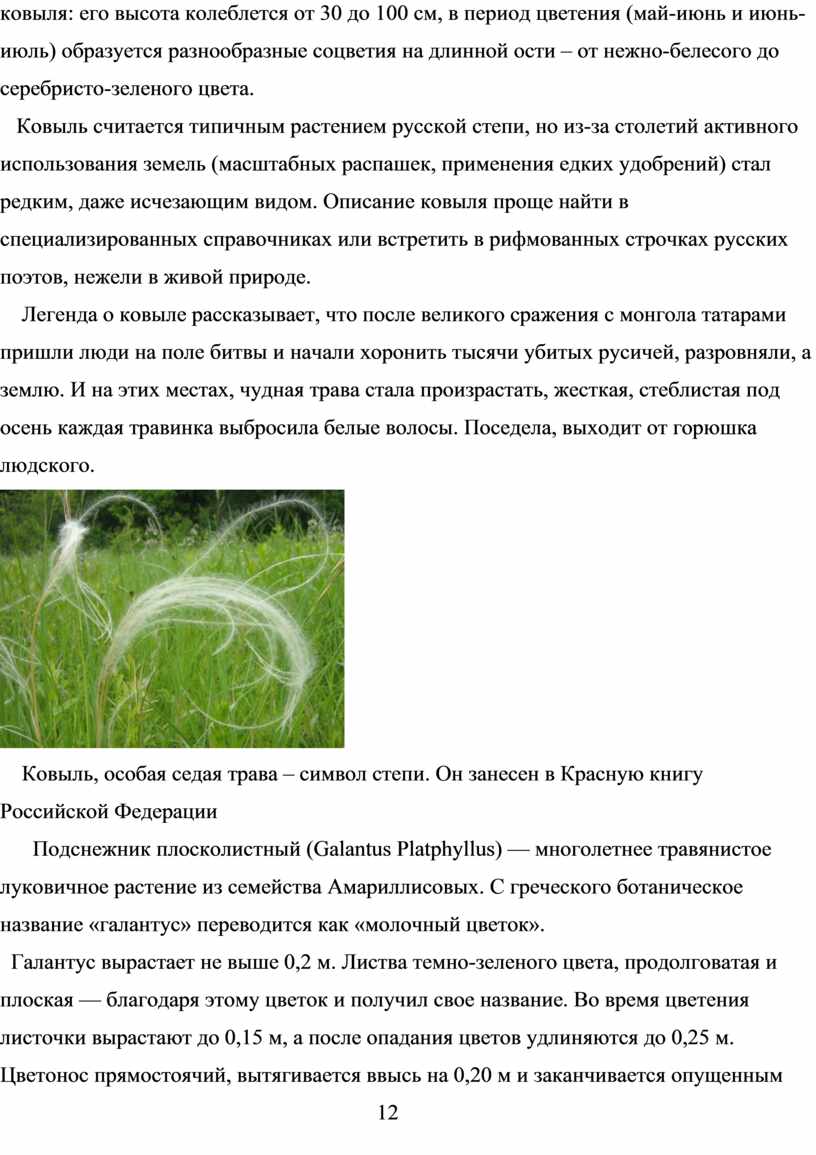 ковыля: его высота колеблется от 30 до 100 см, в период цветения (май-июнь и июнь-июль) образуется разнообразные соцветия на длинной ости – от нежно-белесого до серебристо-зеленого цвета.

Ковыль считается типичным растением русской степи, но из-за столетий активного использования земель (масштабных распашек, применения едких удобрений) стал редким, даже исчезающим видом. Описание ковыля проще найти в специализированных справочниках или встретить в рифмованных строчках русских поэтов, нежели в живой природе.

Легенда о ковыле рассказывает, что после великого сражения с монгола татарами пришли люди на поле битвы и начали хоронить тысячи убитых русичей, разровняли, а землю. И на этих местах, чудная трава стала произрастать, жесткая, стеблистая под осень каждая травинка выбросила белые волосы. Поседела, выходит от горюшка людского.

Ковыль, особая седая трава – символ степи. Он занесен в Красную книгу Российской Федерации

Подснежник плосколистный (Galantus Platphyllus) — многолетнее травянистое луковичное растение из семейства Амариллисовых. С греческого ботаническое название «галантус» переводится как «молочный цветок».

Галантус вырастает не выше 0,2 м. Листва темно-зеленого цвета, продолговатая и плоская — благодаря этому цветок и получил свое название. Во время цветения листочки вырастают до 0,15 м, а после опадания цветов удлиняются до 0,25 м. Цветонос прямостоячий, вытягивается ввысь на 0,20 м и заканчивается опущенным

12